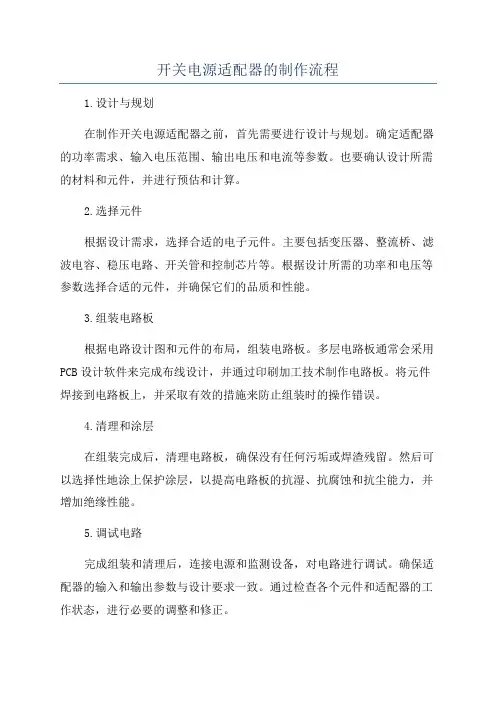 开关电源适配器的制作流程

1.设计与规划

在制作开关电源适配器之前，首先需要进行设计与规划。确定适配器的功率需求、输入电压范围、输出电压和电流等参数。也要确认设计所需的材料和元件，并进行预估和计算。

2.选择元件

根据设计需求，选择合适的电子元件。主要包括变压器、整流桥、滤波电容、稳压电路、开关管和控制芯片等。根据设计所需的功率和电压等参数选择合适的元件，并确保它们的品质和性能。

3.组装电路板

根据电路设计图和元件的布局，组装电路板。多层电路板通常会采用PCB设计软件来完成布线设计，并通过印刷加工技术制作电路板。将元件焊接到电路板上，并采取有效的措施来防止组装时的操作错误。

4.清理和涂层

在组装完成后，清理电路板，确保没有任何污垢或焊渣残留。然后可以选择性地涂上保护涂层，以提高电路板的抗湿、抗腐蚀和抗尘能力，并增加绝缘性能。

5.调试电路

完成组装和清理后，连接电源和监测设备，对电路进行调试。确保适配器的输入和输出参数与设计要求一致。通过检查各个元件和适配器的工作状态，进行必要的调整和修正。